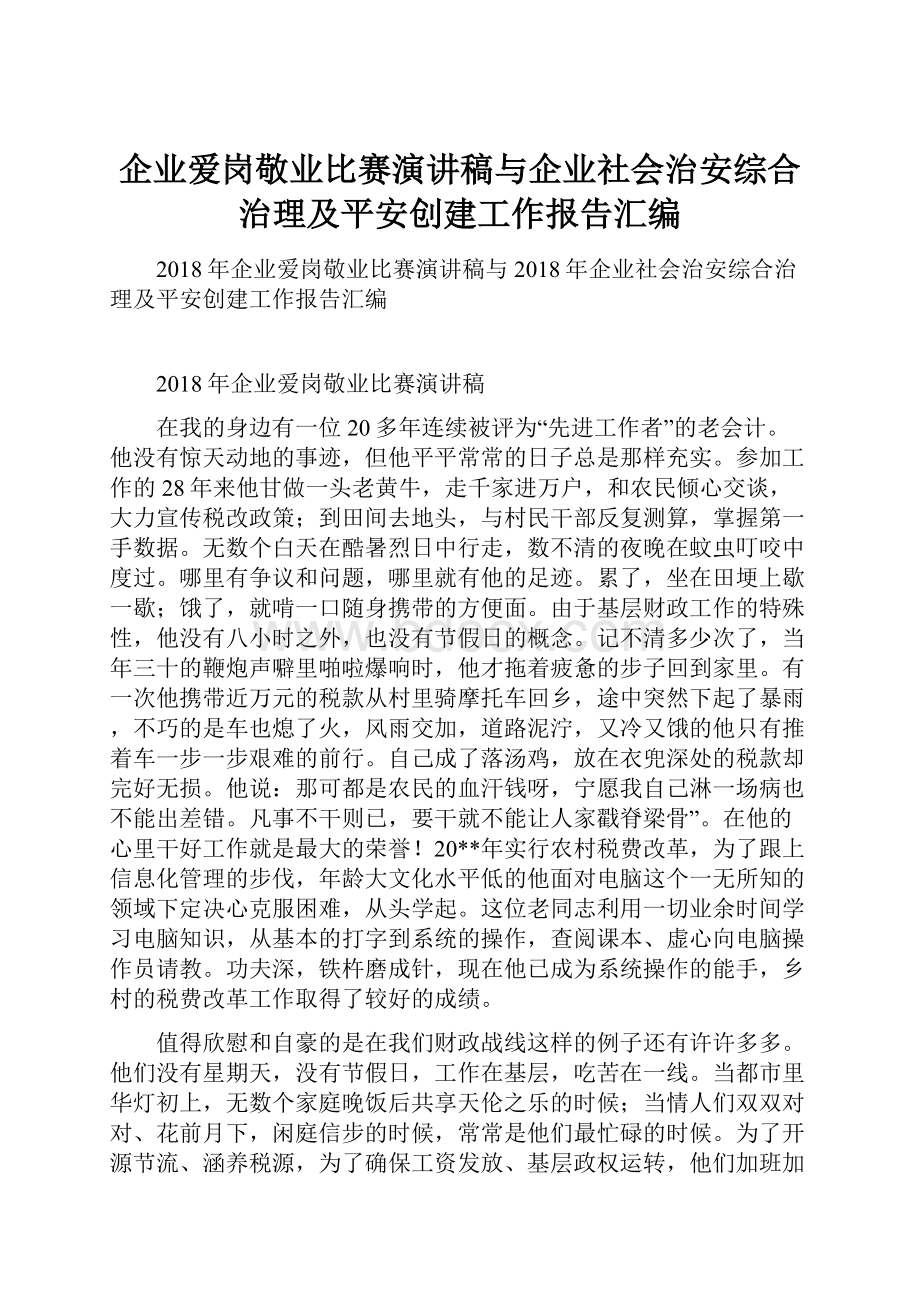 企业爱岗敬业比赛演讲稿与企业社会治安综合治理及平安创建工作报告汇编

2018年企业爱岗敬业比赛演讲稿与2018年企业社会治安综合治理及平安创建工作报告汇编

2018年企业爱岗敬业比赛演讲稿

在我的身边有一位20多年连续被评为“先进工作者”的老会计。他没有惊天动地的事迹，但他平平常常的日子总是那样充实。参加工作的28年来他甘做一头老黄牛，走千家进万户，和农民倾心交谈，大力宣传税改政策；到田间去地头，与村民干部反复测算，掌握第一手数据。无数个白天在酷暑烈日中行走，数不清的夜晚在蚊虫叮咬中度过。哪里有争议和问题，哪里就有他的足迹。累了，坐在田埂上歇一歇；饿了，就啃一口随身携带的方便面。由于基层财政工作的特殊性，他没有八小时之外，也没有节假日的概念。记不清多少次了，当年三十的鞭炮声噼里啪啦爆响时，他才拖着疲惫的步子回到家里。有一次他携带近万元的税款从村里骑摩托车回乡，途中突然下起了暴雨，不巧的是车也熄了火，风雨交加，道路泥泞，又冷又饿的他只有推着车一步一步艰难的前行。自己成了落汤鸡，放在衣兜深处的税款却完好无损。他说：那可都是农民的血汗钱呀，宁愿我自己淋一场病也不能出差错。凡事不干则已，要干就不能让人家戳脊梁骨”。在他的心里干好工作就是最大的荣誉！20**年实行农村税费改革，为了跟上信息化管理的步伐，年龄大文化水平低的他面对电脑这个一无所知的领域下定决心克服困难，从头学起。这位老同志利用一切业余时间学习电脑知识，从基本的打字到系统的操作，查阅课本、虚心向电脑操作员请教。功夫深，铁杵磨成针，现在他已成为系统操作的能手，乡村的税费改革工作取得了较好的成绩。

值得欣慰和自豪的是在我们财政战线这样的例子还有许许多多。他们没有星期天，没有节假日，工作在基层，吃苦在一线。当都市里华灯初上，无数个家庭晚饭后共享天伦之乐的时候；当情人们双双对对、花前月下，闲庭信步的时候，常常是他们最忙碌的时候。为了开源节流、涵养税源，为了确保工资发放、基层政权运转，他们加班加